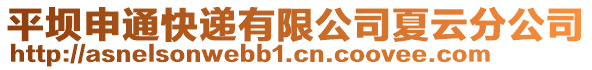 平坝申通快递有限公司夏云分公司
http://asnelsonwebb1.cn.coovee.com